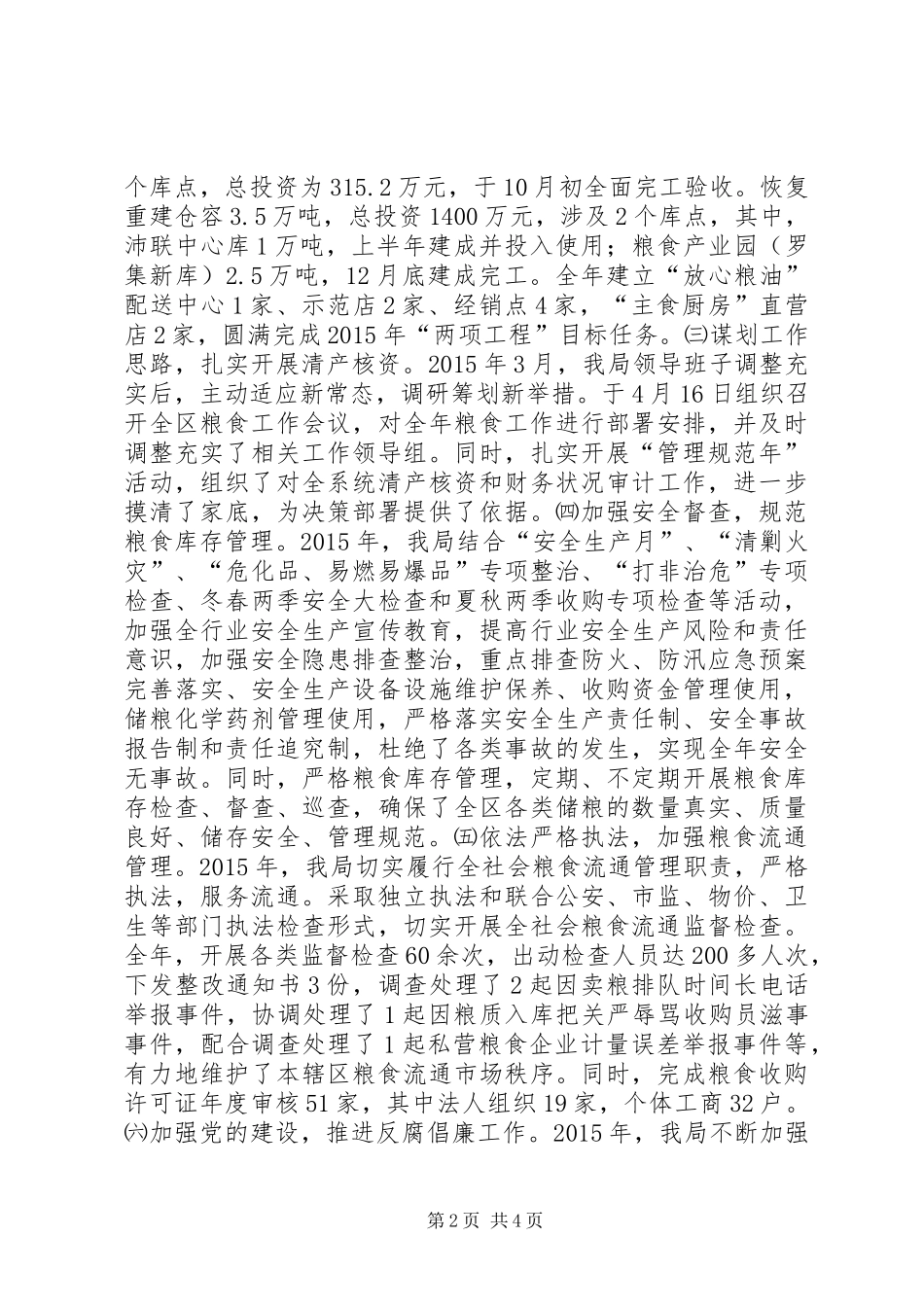 个库点，总投资为315.2万元，于10月初全面完工验收。恢复重建仓容3.5万吨，总投资1400万元，涉及2个库点，其中，沛联中心库1万吨，上半年建成并投入使用；粮食产业园（罗集新库）2.5万吨，12月底建成完工。全年建立“放心粮油”配送中心1家、示范店2家、经销点4家，“主食厨房”直营店2家，圆满完成2015年“两项工程”目标任务。㈢谋划工作思路，扎实开展清产核资。2015年3月，我局领导班子调整充实后，主动适应新常态，调研筹划新举措。于4月16日组织召开全区粮食工作会议，对全年粮食工作进行部署安排，并及时调整充实了相关工作领导组。同时，扎实开展“管理规范年”活动，组织了对全系统清产核资和财务状况审计工作，进一步摸清了家底，为决策部署提供了依据。㈣加强安全督查，规范粮食库存管理。2015年，我局结合“安全生产月”、“清剿火灾”、“危化品、易燃易爆品”专项整治、“打非治危”专项检查、冬春两季安全大检查和夏秋两季收购专项检查等活动，加强全行业安全生产宣传教育，提高行业安全生产风险和责任意识，加强安全隐患排查整治，重点排查防火、防汛应急预案完善落实、安全生产设备设施维护保养、收购资金管理使用，储粮化学药剂管理使用，严格落实安全生产责任制、安全事故报告制和责任追究制，杜绝了各类事故的发生，实现全年安全无事故。同时，严格粮食库存管理，定期、不定期开展粮食库存检查、督查、巡查，确保了全区各类储粮的数量真实、质量良好、储存安全、管理规范。㈤依法严格执法，加强粮食流通管理。2015年，我局切实履行全社会粮食流通管理职责，严格执法，服务流通。采取独立执法和联合公安、市监、物价、卫生等部门执法检查形式，切实开展全社会粮食流通监督检查。全年，开展各类监督检查60余次，出动检查人员达200多人次，下发整改通知书3份，调查处理了2起因卖粮排队时间长电话举报事件，协调处理了1起因粮质入库把关严辱骂收购员滋事事件，配合调查处理了1起私营粮食企业计量误差举报事件等，有力地维护了本辖区粮食流通市场秩序。同时，完成粮食收购许可证年度审核51家，其中法人组织19家，个体工商32户。㈥加强党的建设，推进反腐倡廉工作。2015年，我局不断加强

第2页 共4页